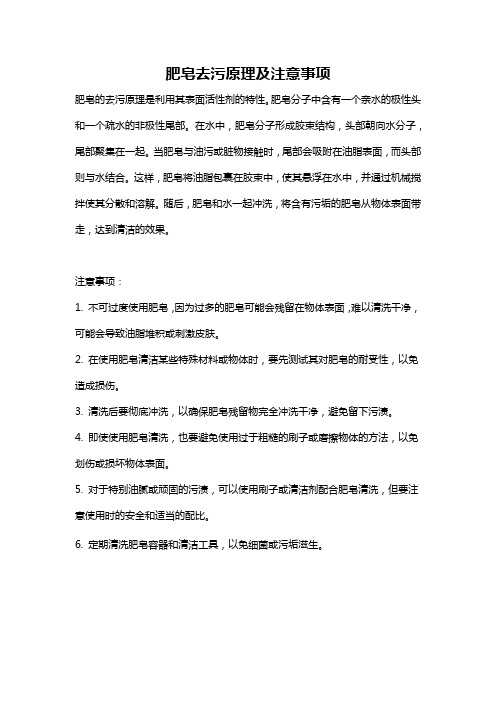 肥皂去污原理及注意事项

肥皂的去污原理是利用其表面活性剂的特性。肥皂分子中含有一个亲水的极性头和一个疏水的非极性尾部。在水中，肥皂分子形成胶束结构，头部朝向水分子，尾部聚集在一起。当肥皂与油污或脏物接触时，尾部会吸附在油脂表面，而头部则与水结合。这样，肥皂将油脂包裹在胶束中，使其悬浮在水中，并通过机械搅拌使其分散和溶解。随后，肥皂和水一起冲洗，将含有污垢的肥皂从物体表面带走，达到清洁的效果。

注意事项：

1. 不可过度使用肥皂，因为过多的肥皂可能会残留在物体表面，难以清洗干净，可能会导致油脂堆积或刺激皮肤。

2. 在使用肥皂清洁某些特殊材料或物体时，要先测试其对肥皂的耐受性，以免造成损伤。

3. 清洗后要彻底冲洗，以确保肥皂残留物完全冲洗干净，避免留下污渍。

4. 即使使用肥皂清洗，也要避免使用过于粗糙的刷子或磨擦物体的方法，以免划伤或损坏物体表面。

5. 对于特别油腻或顽固的污渍，可以使用刷子或清洁剂配合肥皂清洗，但要注意使用时的安全和适当的配比。

6. 定期清洗肥皂容器和清洁工具，以免细菌或污垢滋生。